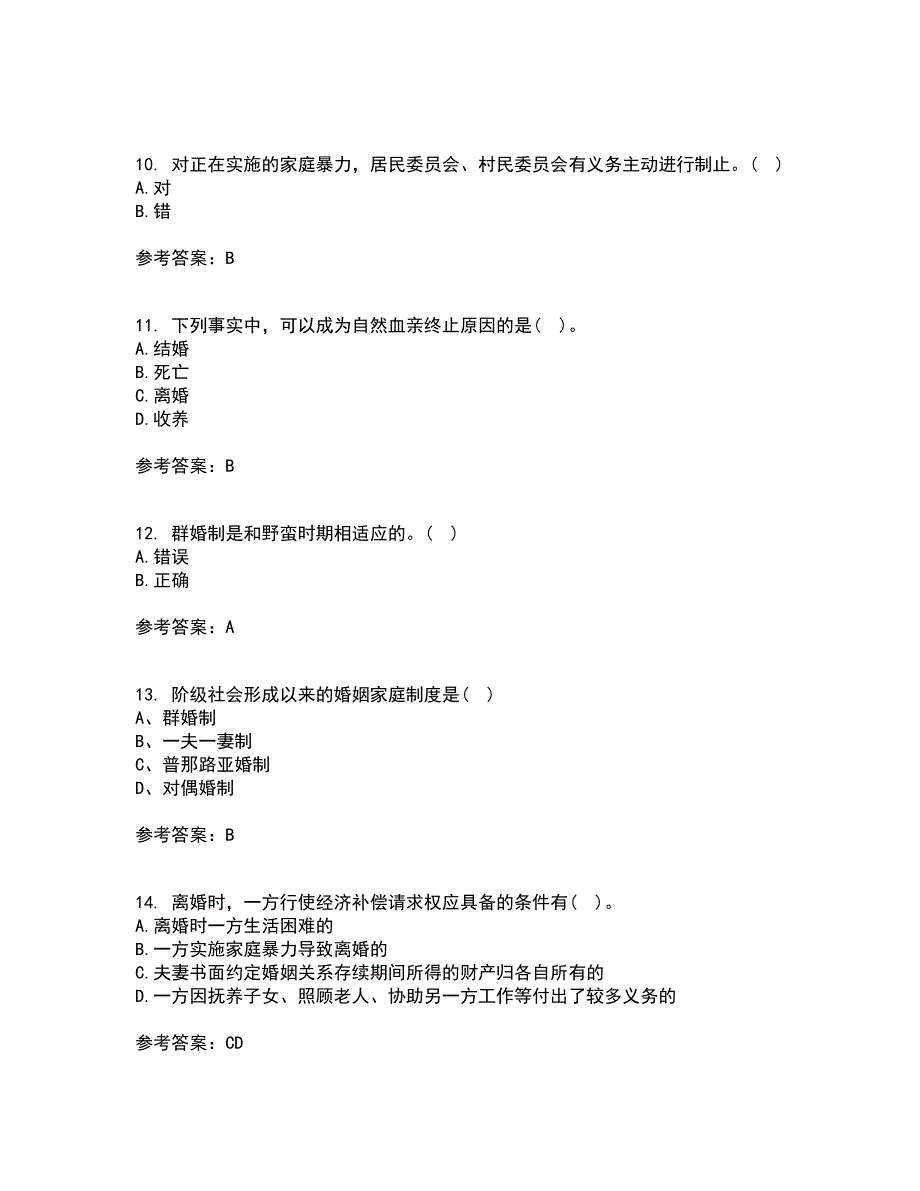 10. 对正在实施的家庭暴力，居民委员会、村民委员会有义务主动进行制止。（ ）
A.对
B.错

参考答案：B

11. 下列事实中，可以成为自然血亲终止原因的是（ ）。
A.结婚
B.死亡
C.离婚
D.收养

参考答案：B

12. 群婚制是和野蛮时期相适应的。（ ）
A.错误
B.正确

参考答案：A

13. 阶级社会形成以来的婚姻家庭制度是（ ）
A、群婚制
B、一夫一妻制
C、普那路亚婚制
D、对偶婚制

参考答案：B

14. 离婚时，一方行使经济补偿请求权应具备的条件有（ ）。
A.离婚时一方生活困难的
B.一方实施家庭暴力导致离婚的
C.夫妻书面约定婚姻关系存续期间所得的财产归各自所有的
D.一方因抚养子女、照顾老人、协助另一方工作等付出了较多义务的

参考答案：CD